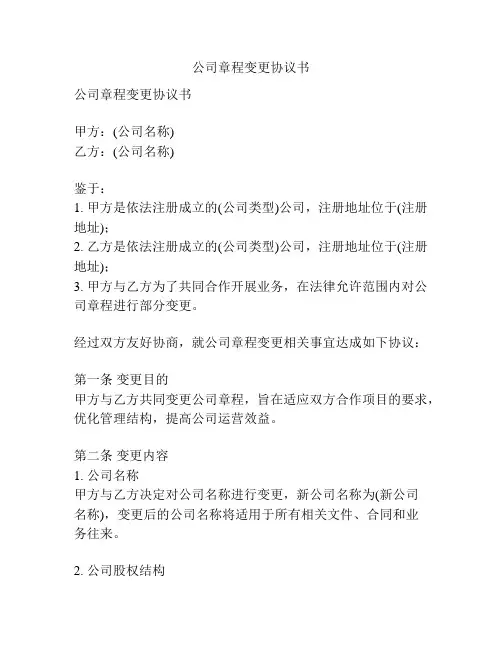 公司章程变更协议书

公司章程变更协议书

甲方：(公司名称)
乙方：(公司名称)

鉴于：
1. 甲方是依法注册成立的(公司类型)公司，注册地址位于(注册地址)；
2. 乙方是依法注册成立的(公司类型)公司，注册地址位于(注册地址)；
3. 甲方与乙方为了共同合作开展业务，在法律允许范围内对公司章程进行部分变更。

经过双方友好协商，就公司章程变更相关事宜达成如下协议：

第一条 变更目的
甲方与乙方共同变更公司章程，旨在适应双方合作项目的要求，优化管理结构，提高公司运营效益。

第二条 变更内容
1. 公司名称
甲方与乙方决定对公司名称进行变更，新公司名称为(新公司名称)，变更后的公司名称将适用于所有相关文件、合同和业务往来。

2. 公司股权结构